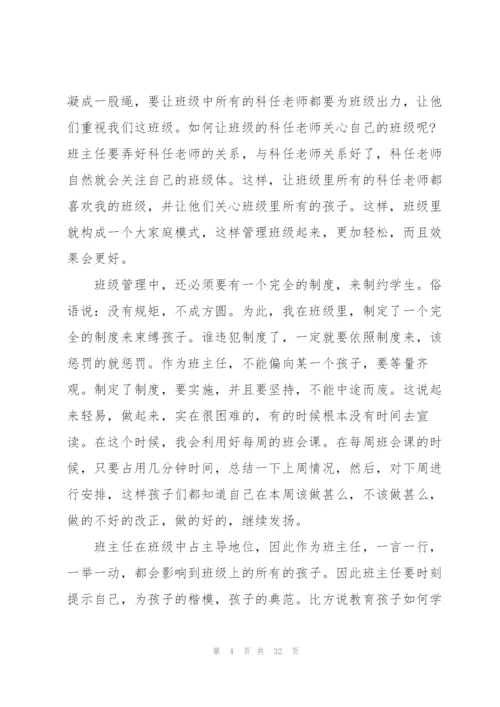 凝成一股绳，要让班级中所有的科任老师都要为班级出力，让他们重视我们这班级。如何让班级的科任老师关心自己的班级呢?班主任要弄好科任老师的关系，与科任老师关系好了，科任老师自然就会关注自己的班级体。这样，让班级里所有的科任老师都喜欢我的班级，并让他们关心班级里所有的孩子。这样，班级里就构成一个大家庭模式，这样管理班级起来，更加轻松，而且效果会更好。

班级管理中，还必须要有一个完全的制度，来制约学生。俗语说：没有规矩，不成方圆。为此，我在班级里，制定了一个完全的制度来束缚孩子。谁违犯制度了，一定就要依照制度来，该惩罚的就惩罚。作为班主任，不能偏向某一个孩子，要等量齐观。制定了制度，要实施，并且要坚持，不能中途而废。这说起来轻易，做起来，实在很困难的，有的时候根本没有时间去宣读。在这个时候，我会利用好每周的班会课。在每周班会课的时候，只要占用几分钟时间，总结一下上周情况，然后，对下周进行安排，这样孩子们都知道自己在本周该做甚么，不该做甚么，做的不好的改正，做的好的，继续发扬。

班主任在班级中占主导地位，因此作为班主任，一言一行，一举一动，都会影响到班级上的所有的孩子。因此班主任要时刻提示自己，为孩子的楷模，孩子的典范。比方说教育孩子如何学

第 4 页 共 32 页